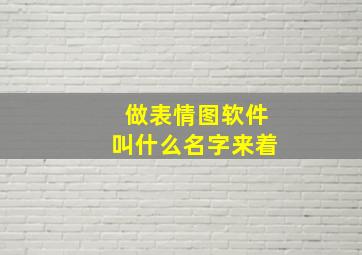 做表情图软件
叫什么名字来着